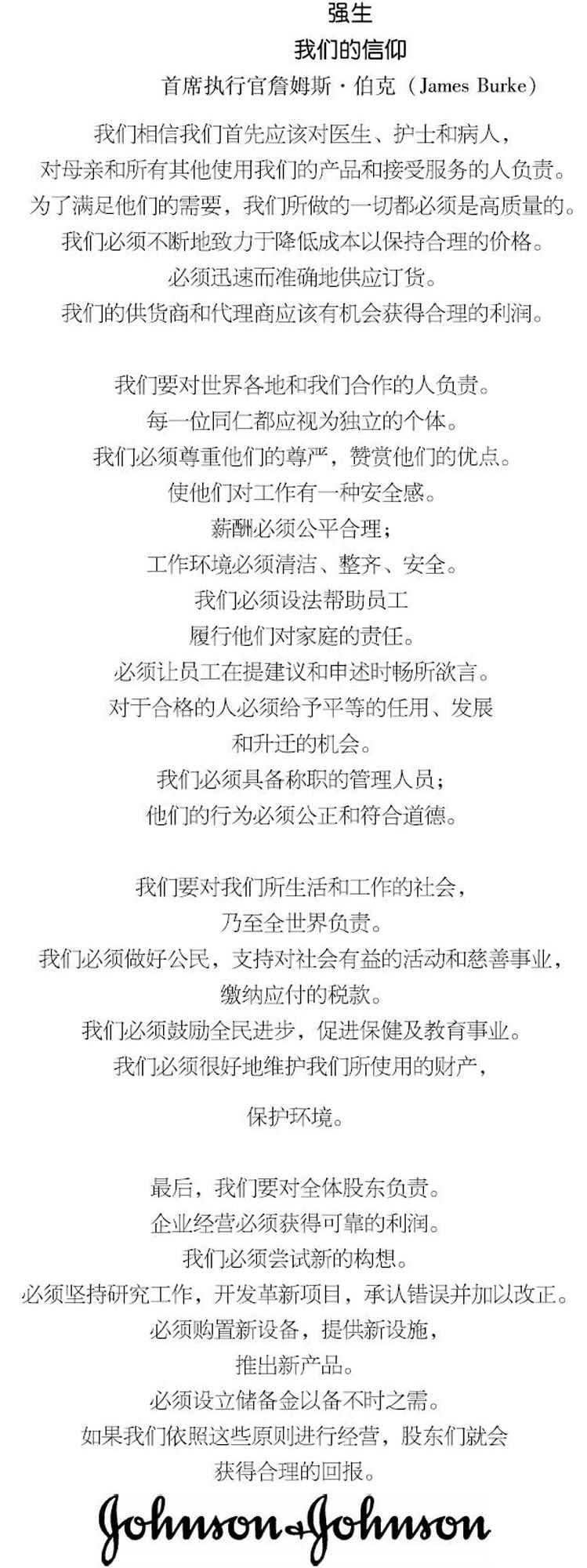 强生
我们的信仰
首席执行官詹姆斯·伯克（James Burke）

我们相信我们首先应该对医生、护士和病人，
对母亲和所有其他使用我们的产品和接受服务的人负责。
为了满足他们的需要，我们所做的一切都必须是高质量的。
我们必须不断地致力于降低成本以保持合理的价格。
必须迅速而准确地供应订货。
我们的供货商和代理商应该有机会获得合理的利润。

我们要对世界各地和我们合作的人负责。
每一位同仁都应视为独立的个体。
我们必须尊重他们的尊严，赞赏他们的优点。
使他们对工作有一种安全感。
薪酬必须公平合理；
工作环境必须清洁、整齐、安全。
我们必须设法帮助员工
履行他们对家庭的责任。
必须让员工在提建议和申述时畅所欲言。
对于合格的人必须给予平等的任用、发展
和升迁的机会。
我们必须具备称职的管理人员；
他们的行为必须公正和符合道德。

我们要对我们所生活和工作的社会，
乃至全世界负责。
我们必须做好公民，支持对社会有益的活动和慈善事业，
缴纳应付的税款。
我们必须鼓励全民进步，促进保健及教育事业。
我们必须很好地维护我们所使用的财产，
保护环境。

最后，我们要对全体股东负责。
企业经营必须获得可靠的利润。
我们必须尝试新的构想。
必须坚持研究工作，开发革新项目，承认错误并加以改正。
必须购置新设备，提供新设施，
推出新产品。
必须设立储备金以备不时之需。
如果我们依照这些原则进行经营，股东们就会
获得合理的回报。

Johnson & Johnson